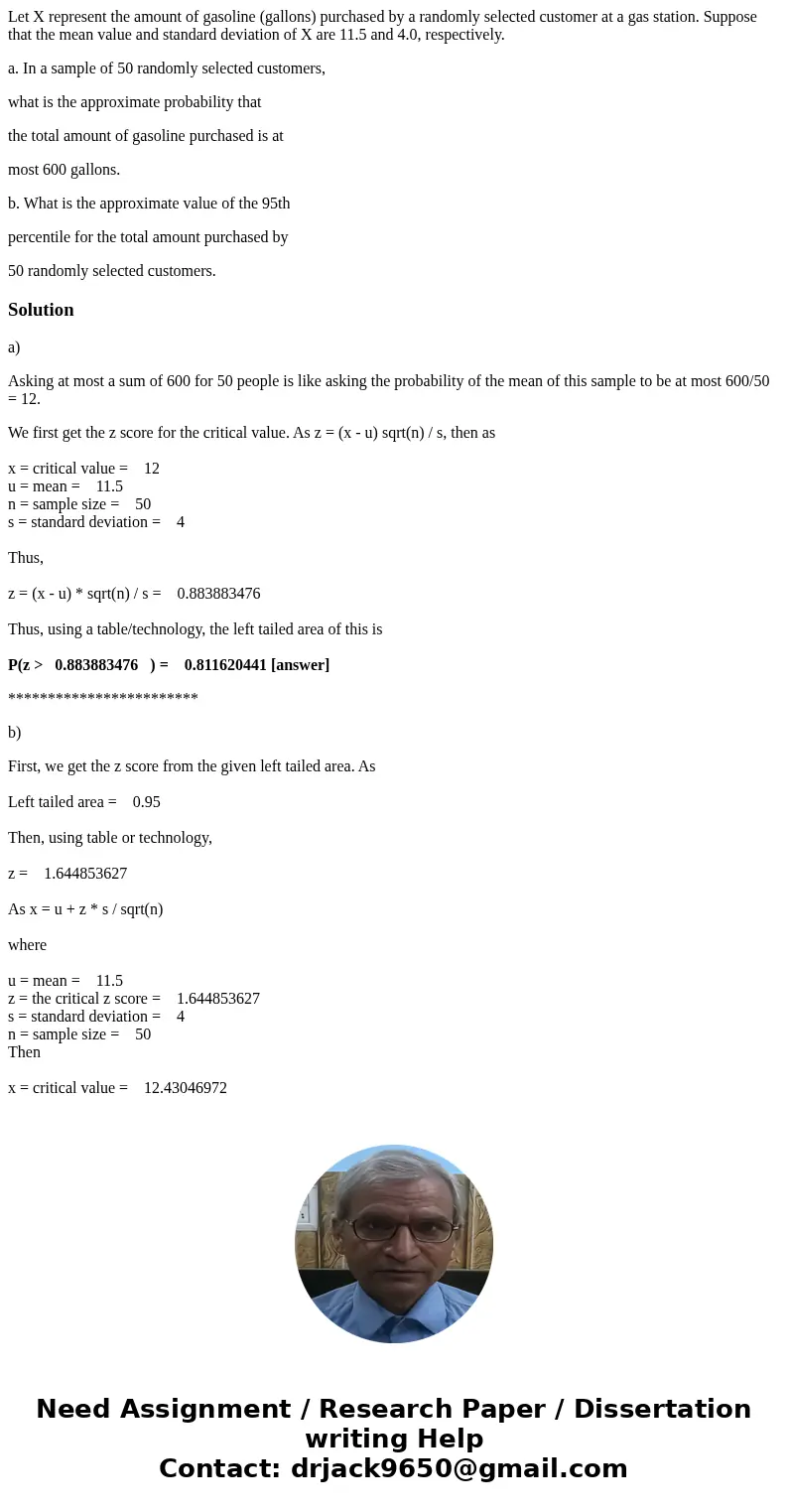 Let X represent the amount of gasoline (gallons) purchased by a randomly selected customer at a gas station. Suppose that the mean value and standard deviation of X are 11.5 and 4.0, respectively.

a. In a sample of 50 randomly selected customers,

what is the approximate probability that

the total amount of gasoline purchased is at

most 600 gallons.

b. What is the approximate value of the 95th

percentile for the total amount purchased by

50 randomly selected customers.

Solution

a)

Asking at most a sum of 600 for 50 people is like asking the probability of the mean of this sample to be at most 600/50 = 12.

We first get the z score for the critical value. As z = (x - u) sqrt(n) / s, then as

x = critical value = 12
u = mean = 11.5
n = sample size = 50
s = standard deviation = 4

Thus,

z = (x - u) * sqrt(n) / s = 0.883883476

Thus, using a table/technology, the left tailed area of this is

P(z > 0.883883476 ) = 0.811620441 [answer]

************************

b)

First, we get the z score from the given left tailed area. As

Left tailed area = 0.95

Then, using table or technology,

z = 1.644853627

As x = u + z * s / sqrt(n)

where

u = mean = 11.5
z = the critical z score = 1.644853627
s = standard deviation = 4
n = sample size = 50
Then

x = critical value = 12.43046972

Need Assignment / Research Paper / Dissertation writing Help
Contact: drjack9650@gmail.com